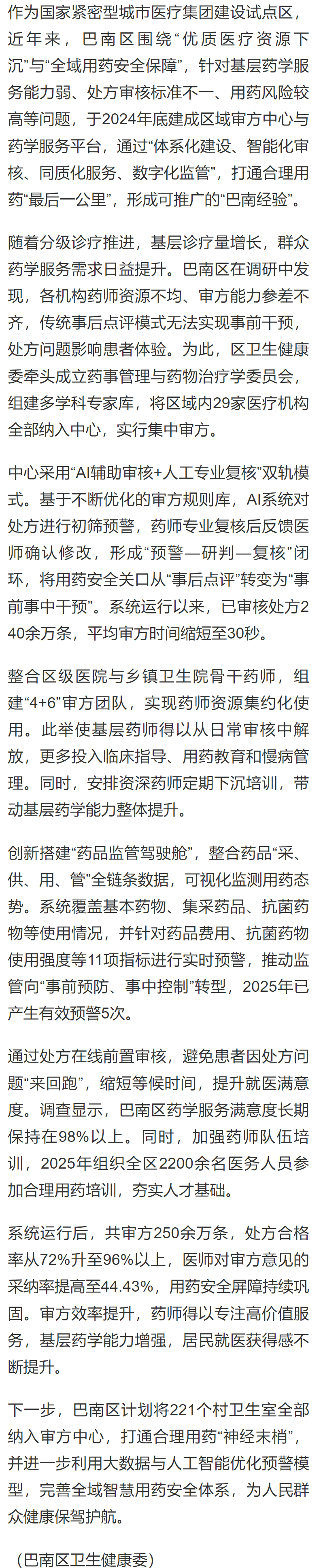 作为国家紧密型城市医疗集团建设试点区，近年来，巴南区围绕“优质医疗资源下沉”与“全域用药安全保障”，针对基层药学服务能力弱、处方审核标准不一、用药风险较高等问题，于2024年底建成区域审方中心与药学服务平台，通过“体系化建设、智能化审核、同质化服务、数字化监管”，打通合理用药“最后一公里”，形成可推广的“巴南经验”。

随着分级诊疗推进，基层诊疗量增长，群众药学服务需求日益提升。巴南区在调研中发现，各机构药师资源不均、审方能力参差不齐，传统事后点评模式无法实现事前干预，处方问题影响患者体验。为此，区卫生健康委牵头成立药事管理与药物治疗学委员会，组建多学科专家库，将区域内29家医疗机构全部纳入中心，实行集中审方。

中心采用“AI辅助审核+人工专业复核”双轨模式。基于不断优化的审方规则库，AI系统对处方进行初筛预警，药师专业复核后反馈医师确认修改，形成“预警—研判—复核”闭环，将用药安全关口从“事后点评”转变为“事前事中干预”。系统运行以来，已审核处方240余万条，平均审方时间缩短至30秒。

整合区级医院与乡镇卫生院骨干药师，组建“4+6”审方团队，实现药师资源集约化使用。此举使基层药师得以从日常审核中解放，更多投入临床指导、用药教育和慢病管理。同时，安排资深药师定期下沉培训，带动基层药学能力整体提升。

创新搭建“药品监管驾驶舱”，整合药品“采、供、用、管”全链条数据，可视化监测用药态势。系统覆盖基本药物、集采药品、抗菌药物等使用情况，并针对药品费用、抗菌药物使用强度等11项指标进行实时预警，推动监管向“事前预防、事中控制”转型，2025年已产生有效预警5次。

通过处方在线前置审核，避免患者因处方问题“来回跑”，缩短等候时间，提升就医满意度。调查显示，巴南区药学服务满意度长期保持在98%以上。同时，加强药师队伍培训，2025年组织全区2200余名医务人员参加合理用药培训，夯实人才基础。

系统运行后，共审方250余万条，处方合格率从72%升至96%以上，医师对审方意见的采纳率提高至44.43%，用药安全屏障持续巩固。审方效率提升，药师得以专注高价值服务，基层药学能力增强，居民就医获得感不断提升。

下一步，巴南区计划将221个村卫生室全部纳入审方中心，打通合理用药“神经末梢”，并进一步利用大数据与人工智能优化预警模型，完善全域智慧用药安全体系，为人民群众健康保驾护航。

（巴南区卫生健康委）